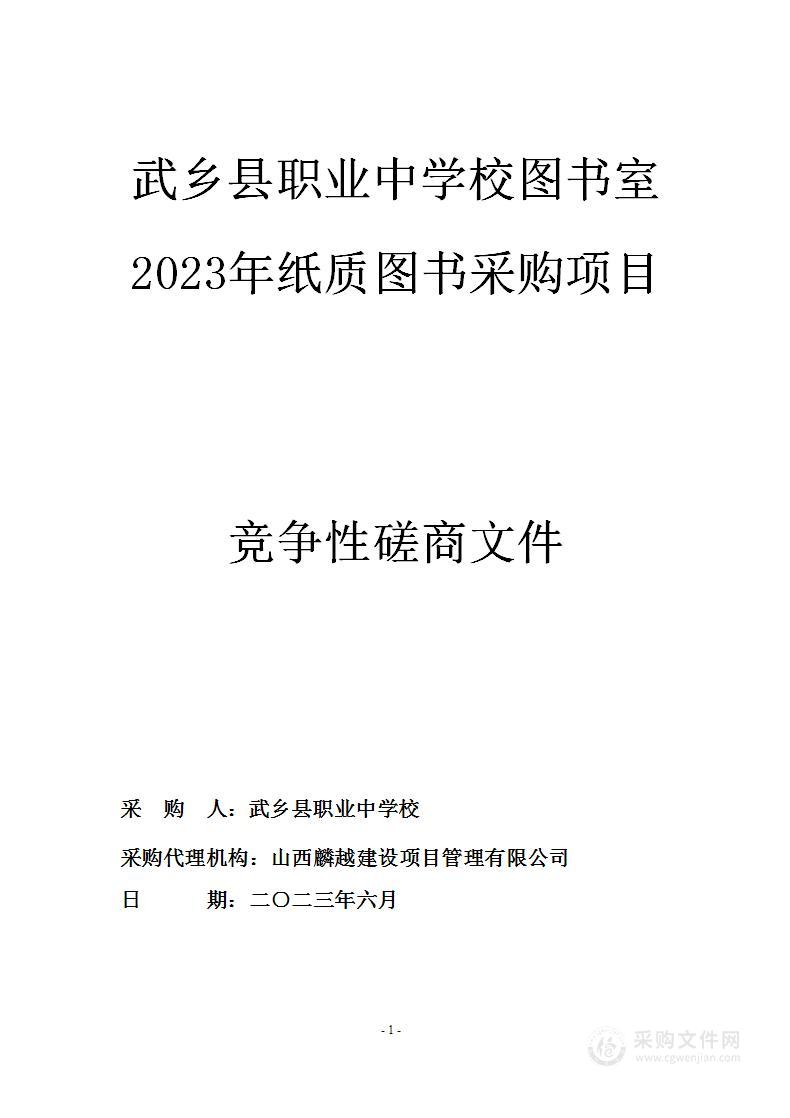 武乡县职业中学校图书室

2023年纸质图书采购项目

竞争性磋商文件

采　购　人：武乡县职业中学校

采购代理机构：山西麟越建设项目管理有限公司

日　　　期：二〇二三年六月

- 1 -

采购文件网
www.cgwenjian.com